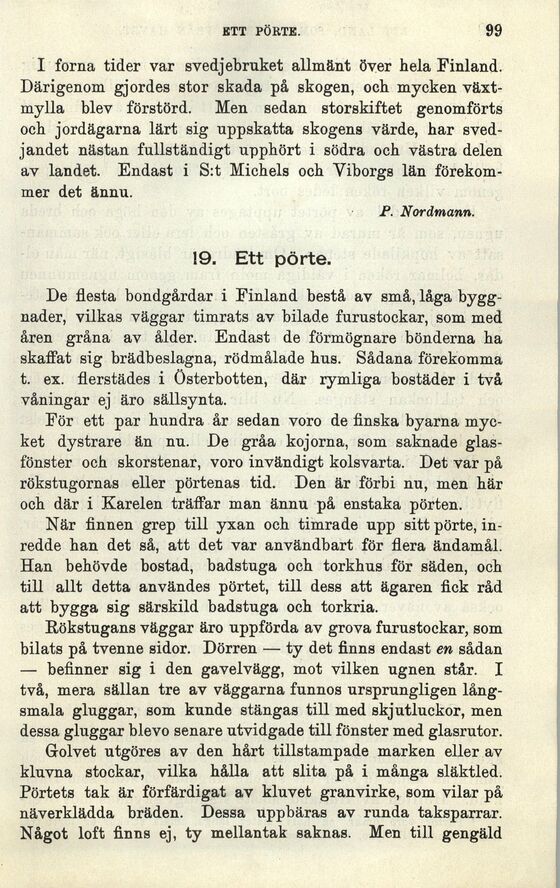 ETT PÖRTE. 99

I forna tider var svedjebruket allmänt över hela Finland. Därigenom gjordes stor skada på skogen, och mycken växtmylla blev förstörd. Men sedan storskiftet genomförts och jordägarna lärt sig uppskatta skogens värde, har svedjandet nästan fullständigt upphört i södra och västra delen av landet. Endast i S:t Michels och Viborgs län förekommer det ännu.

P. Nordmann.

19. Ett pörte.

De flesta bondgårdar i Finland bestå av små, låga byggnader, vilkas väggar timrats av bilade furustockar, som med åren gråna av ålder. Endast de förmögnare bönderna ha skaffat sig brädbeslagna, rödmålade hus. Sådana förekomma t. ex. flerstädes i Österbotten, där rymliga bostäder i två våningar ej äro sällsynta.

För ett par hundra år sedan voro de finska byarna mycket dystrare än nu. De gråa kojorna, som saknade glasfönster och skorstenar, voro invändigt kolsvarta. Det var på rökstugornas eller pörtenas tid. Den är förbi nu, men här och där i Karelen träffar man ännu på enstaka pörten.

När finnen grep till yxan och timrade upp sitt pörte, inredde han det så, att det var användbart för flera ändamål. Han behövde bostad, badstuga och torkhus för säden, och till allt detta användes pörtet, till dess att ägaren fick råd att bygga sig särskild badstuga och torkria.

Rökstugans väggar äro uppförda av grova furustockar, som bilats på tvenne sidor. Dörren — ty det finns endast en sådan — befinner sig i den gavelvägg, mot vilken ugnen står. I två, mera sällan tre av väggarna funnos ursprungligen långsmala gluggar, som kunde stängas till med skjutluckor, men dessa gluggar blevo senare utvidgade till fönster med glasrutor.

Golvet utgöres av den hårt tillstampade marken eller av kluvna stockar, vilka hålla att slita på i många släktled. Pörtets tak är förfärdigat av kluvet granvirke, som vilar på näverklädda bräden. Dessa uppbäras av runda taksparrar. Något loft finns ej, ty mellantak saknas. Men till gengäld